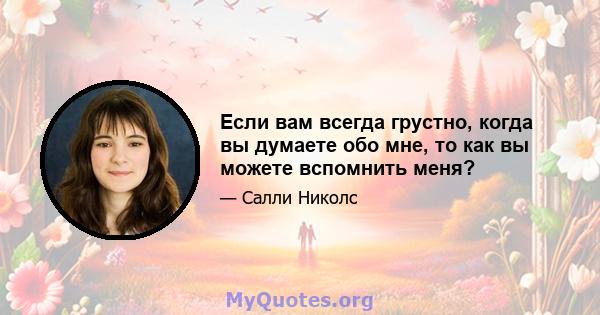 Если вам всегда грустно, когда вы думаете обо мне, то как вы можете вспомнить меня?

— Салли Николс

MyQuotes.org